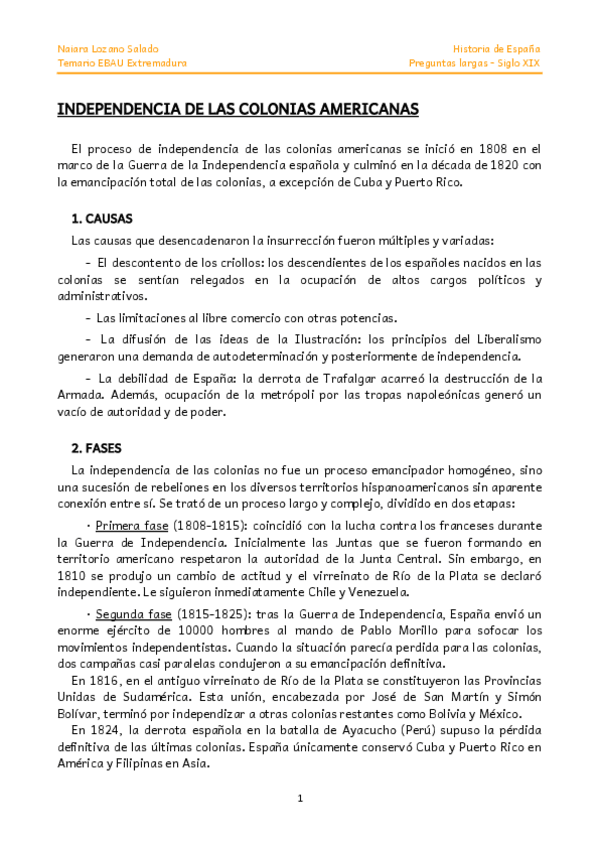 Naiara Lozano Salado
Temario EBAU Extremadura

Historia de España
Preguntas largas - Siglo XIX

INDEPENDENCIA DE LAS COLONIAS AMERICANAS

El proceso de independencia de las colonias americanas se inició en 1808 en el marco de la Guerra de la Independencia española y culminó en la década de 1820 con la emancipación total de las colonias, a excepción de Cuba y Puerto Rico.

1. CAUSAS

Las causas que desencadenaron la insurrección fueron múltiples y variadas:

- El descontento de los criollos: los descendientes de los españoles nacidos en las colonias se sentían relegados en la ocupación de altos cargos políticos y administrativos.

- Las limitaciones al libre comercio con otras potencias.

- La difusión de las ideas de la Ilustración: los principios del Liberalismo generaron una demanda de autodeterminación y posteriormente de independencia.

- La debilidad de España: la derrota de Trafalgar acarreó la destrucción de la Armada. Además, ocupación de la metrópoli por las tropas napoleónicas generó un vacío de autoridad y de poder.

2. FASES

La independencia de las colonias no fue un proceso emancipador homogéneo, sino una sucesión de rebeliones en los diversos territorios hispanoamericanos sin aparente conexión entre sí. Se trató de un proceso largo y complejo, dividido en dos etapas:

· Primera fase (1808-1815): coincidió con la lucha contra los franceses durante la Guerra de Independencia. Inicialmente las Juntas que se fueron formando en territorio americano respetaron la autoridad de la Junta Central. Sin embargo, en 1810 se produjo un cambio de actitud y el virreinato de Río de la Plata se declaró independiente. Le siguieron inmediatamente Chile y Venezuela.

· Segunda fase (1815-1825): tras la Guerra de Independencia, España envió un enorme ejército de 10000 hombres al mando de Pablo Morillo para sofocar los movimientos independentistas. Cuando la situación parecía perdida para las colonias, dos campañas casi paralelas condujeron a su emancipación definitiva.

En 1816, en el antiguo virreinato de Río de la Plata se constituyeron las Provincias Unidas de Sudamérica. Esta unión, encabezada por José de San Martín y Simón Bolívar, terminó por independizar a otras colonias restantes como Bolivia y México.

En 1824, la derrota española en la batalla de Ayacucho (Perú) supuso la pérdida definitiva de las últimas colonias. España únicamente conservó Cuba y Puerto Rico en América y Filipinas en Asia.

1